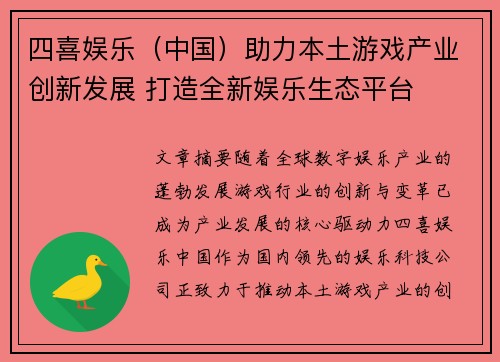 四喜娱乐（中国）助力本土游戏产业创新发展 打造全新娱乐生态平台

文章摘要随着全球数字娱乐产业的蓬勃发展游戏行业的创新与变革已成为产业发展的核心驱动力四喜娱乐中国作为国内领先的娱乐科技公司正致力于推动本土游戏产业的创